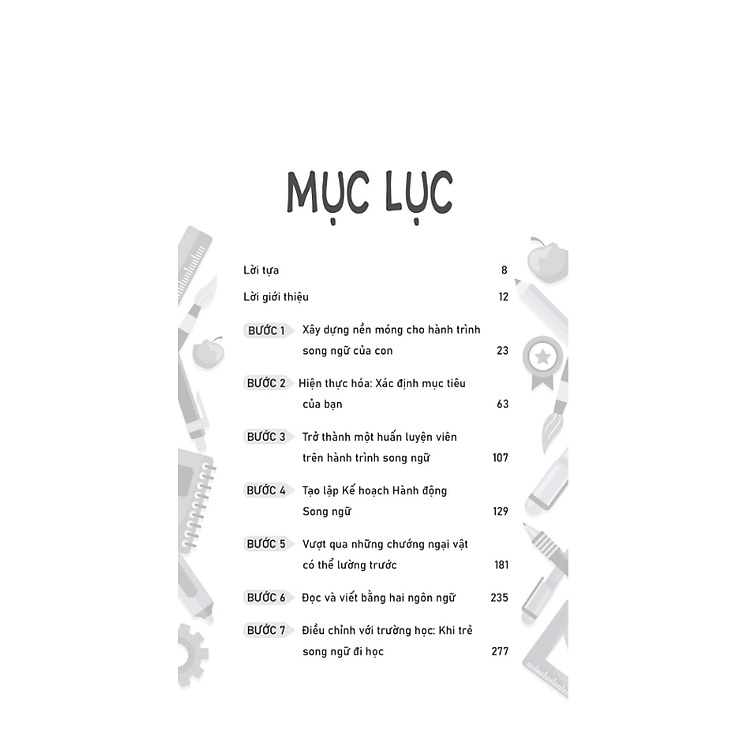 MỤC LỤC

Lời tựa 8

Lời giới thiệu 12

BƯỚC 1 Xây dựng nền móng cho hành trình song ngữ của con 23

BƯỚC 2 Hiện thực hóa: Xác định mục tiêu của bạn 63

BƯỚC 3 Trở thành một huấn luyện viên trên hành trình song ngữ 107

BƯỚC 4 Tạo lập Kế hoạch Hành động Song ngữ 129

BƯỚC 5 Vượt qua những chướng ngại vật có thể lường trước 181

BƯỚC 6 Đọc và viết bằng hai ngôn ngữ 235

BƯỚC 7 Điều chỉnh với trường học: Khi trẻ song ngữ đi học 277